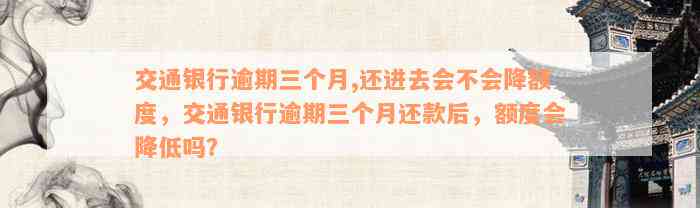 交通银行逾期三个月,还进去会不会降额度，交通银行逾期三个月还款后，额度会降低吗?